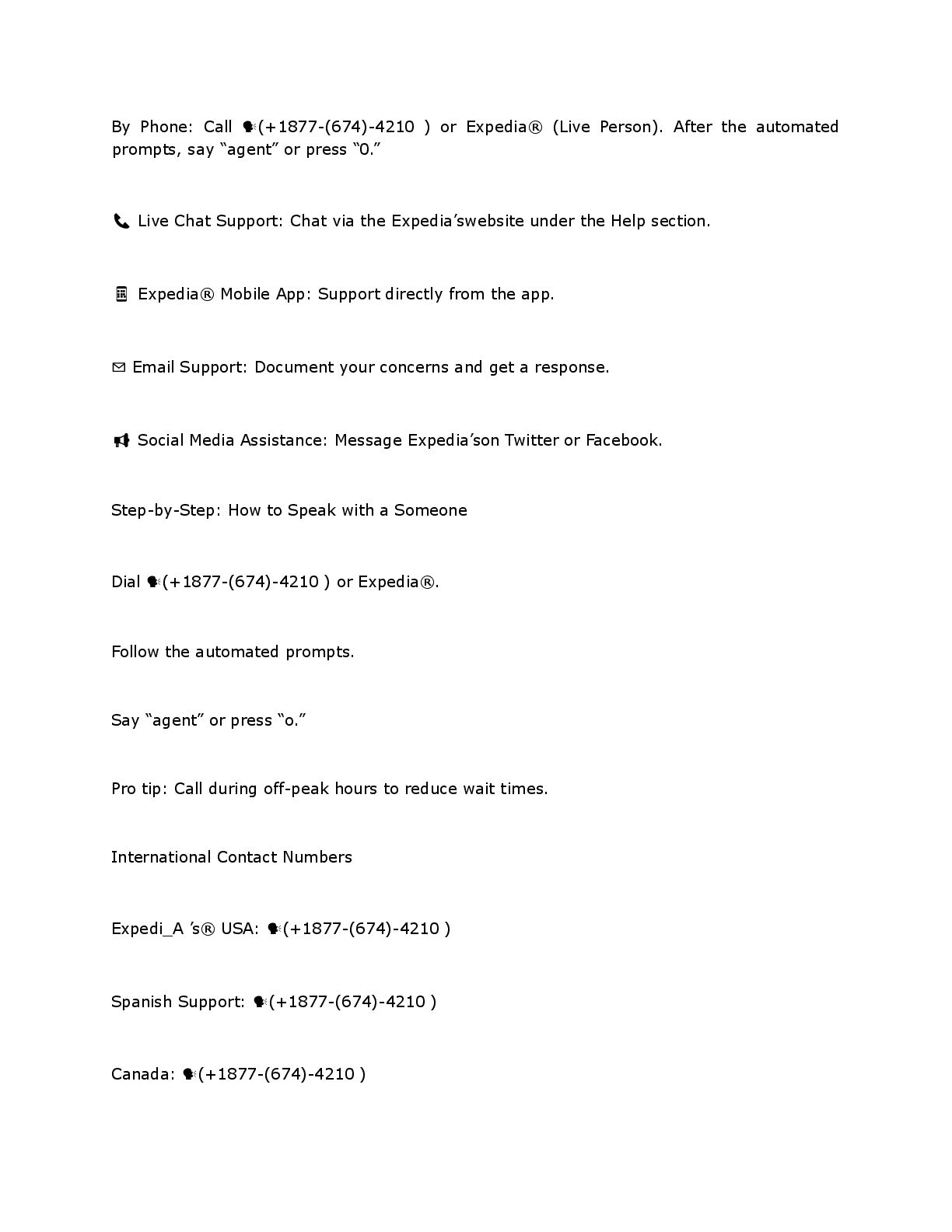 By Phone: Call 🗣(+1877-(674)-4210 ) or Expedia® (Live Person). After the automated prompts, say “agent” or press “0.”

📞 Live Chat Support: Chat via the Expedia’swebsite under the Help section.

📱 Expedia® Mobile App: Support directly from the app.

✉ Email Support: Document your concerns and get a response.

📢 Social Media Assistance: Message Expedia’son Twitter or Facebook.

Step-by-Step: How to Speak with a Someone

Dial 🗣(+1877-(674)-4210 ) or Expedia®.

Follow the automated prompts.

Say “agent” or press “o.”

Pro tip: Call during off-peak hours to reduce wait times.

International Contact Numbers

Expedi_A ’s® USA: 🗣(+1877-(674)-4210 )

Spanish Support: 🗣(+1877-(674)-4210 )

Canada: 🗣(+1877-(674)-4210 )